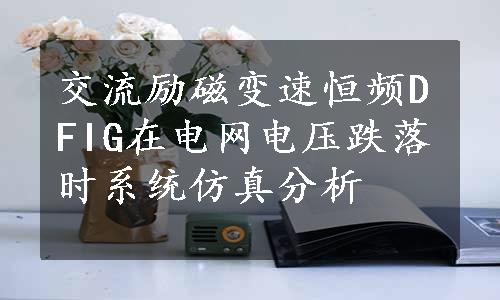 交流励磁变速恒频DFIG在电网电压跌落时系统仿真分析